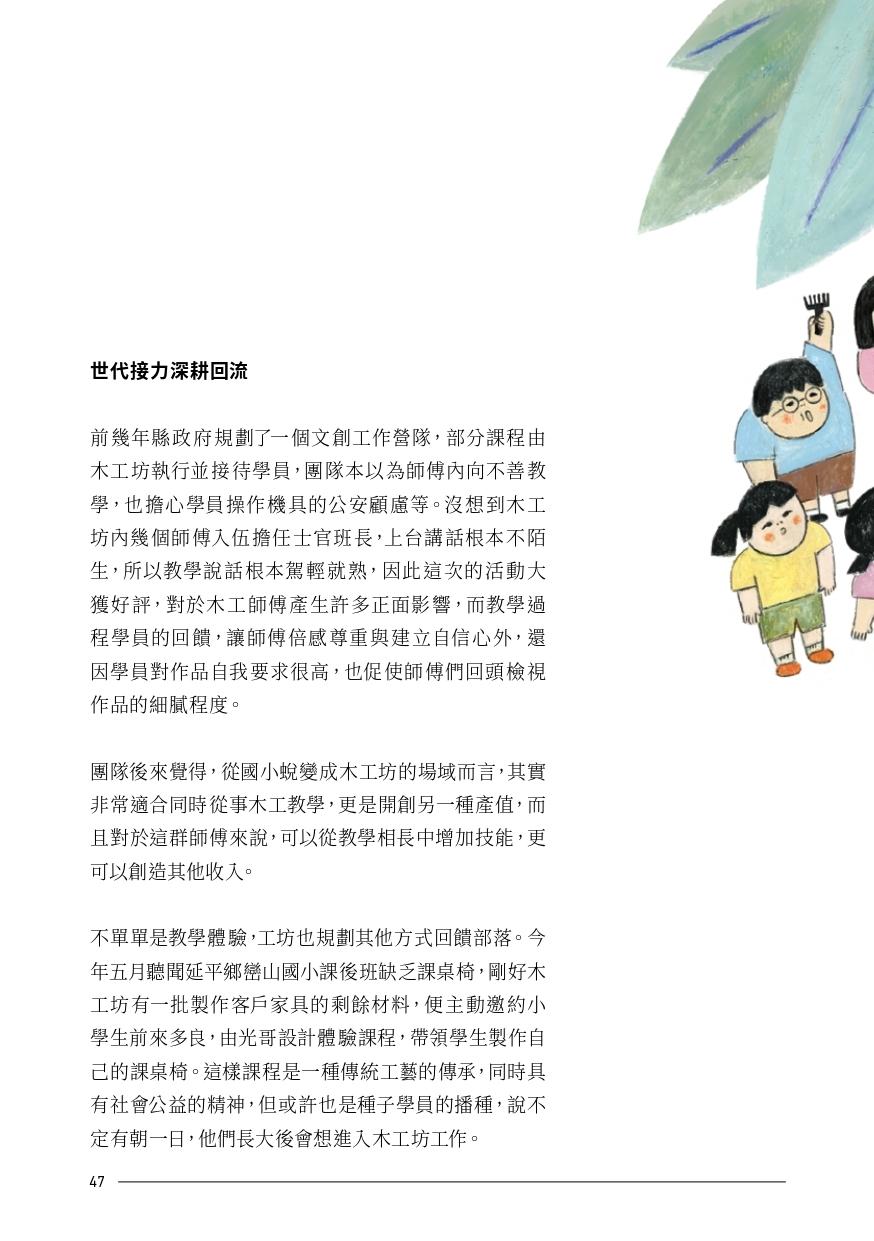 世代接力深耕回流

前幾年縣政府規劃了一個文創工作營隊，部分課程由木工坊執行並接待學員，團隊本以為師傅內向不善教學，也擔心學員操作機具的公安顧慮等。沒想到木工坊內幾個師傅入伍擔任士官班長，上台講話根本不陌生，所以教學說話根本駕輕就熟，因此這次的活動大獲好評，對於木工師傅產生許多正面影響，而教學過程學員的回饋，讓師傅倍感尊重與建立自信心外，還因學員對作品自我要求很高，也促使師傅們回頭檢視作品的細膩程度。

團隊後來覺得，從國小蛻變成木工坊的場域而言，其實非常適合同時從事木工教學，更是開創另一種產值，而且對於這群師傅來說，可以從教學相長中增加技能，更可以創造其他收入。

不單單是教學體驗，工坊也規劃其他方式回饋部落。今年五月聽聞延平鄉巒山國小課後班缺乏課桌椅，剛好木工坊有一批製作客戶家具的剩餘材料，便主動邀約小學生前來多良，由光哥設計體驗課程，帶領學生製作自己的課桌椅。這樣課程是一種傳統工藝的傳承，同時具有社會公益的精神，但或許也是種子學員的播種，說不定有朝一日，他們長大後會想進入木工坊工作。

47